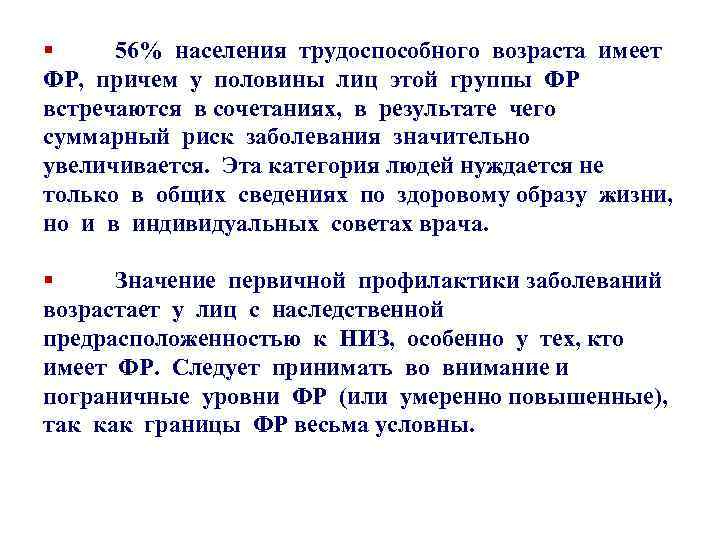 ▪ 56% населения трудоспособного возраста имеет ФР, причем у половины лиц этой группы ФР встречаются в сочетаниях, в результате чего суммарный риск заболевания значительно увеличивается. Эта категория людей нуждается не только в общих сведениях по здоровому образу жизни, но и в индивидуальных советах врача.

▪ Значение первичной профилактики заболеваний возрастает у лиц с наследственной предрасположенностью к НИЗ, особенно у тех, кто имеет ФР. Следует принимать во внимание и пограничные уровни ФР (или умеренно повышенные), так как границы ФР весьма условны.